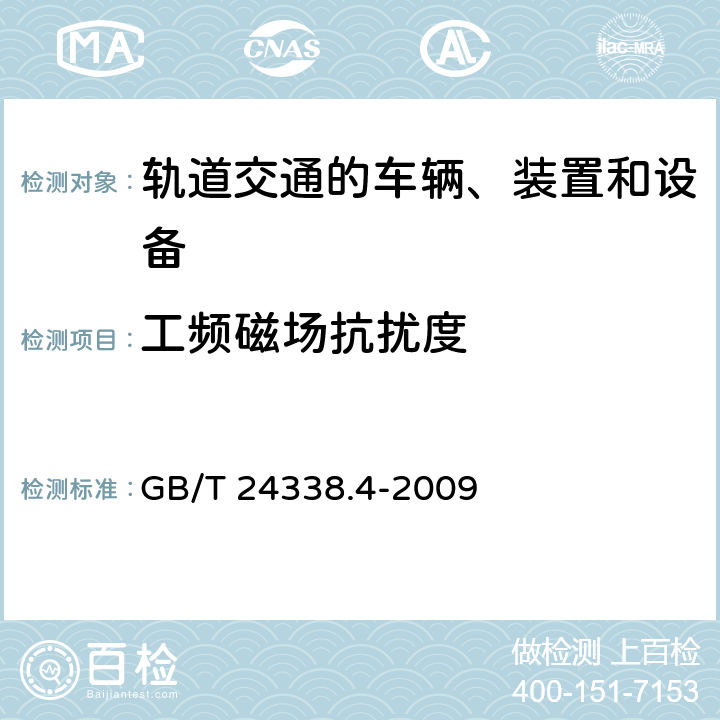 MA CNAS AC ilac-MRA

检测对象：轨道交通的车辆、装置和设备

检测项目：工频磁场抗扰度

检测标准：GB/T 24338.4-2009

百检
Baijiantest.com

做检测 上百检
400-151-7153